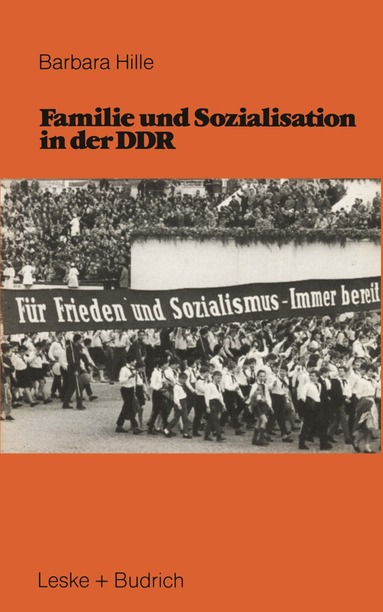 Barbara Hille

Familie und Sozialisation in der DDR

Für Frieden und Sozialismus - Immer bereit

Leske + Budrich